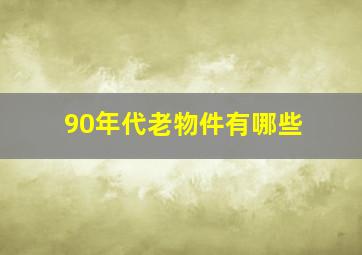 90年代老物件有哪些